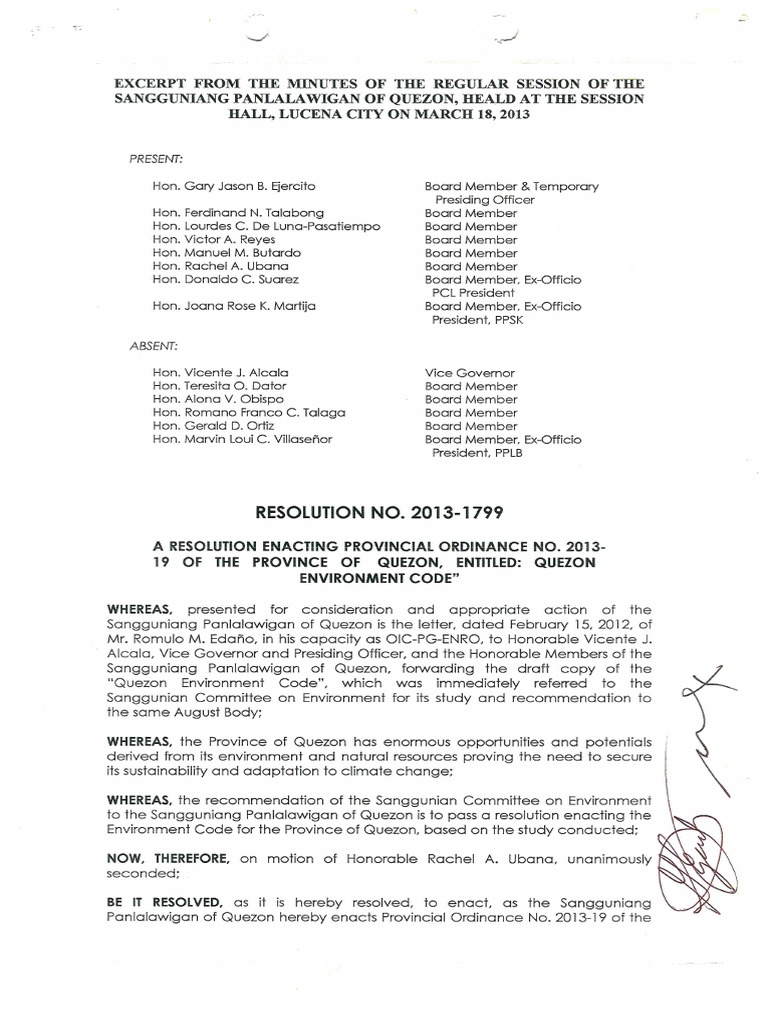 EXCERPT FROM THE MINUTES OF THE REGULAR SESSION OF THE SANGGUNIANG PANLALAWIGAN OF QUEZON, HEALD AT THE SESSION HALL, LUCENA CITY ON MARCH 18, 2013

PRESENT:

| | |
|---|---|
| Hon. Gary Jason B. Ejercito | Board Member & Temporary Presiding Officer |
| Hon. Ferdinand N. Talabong | Board Member |
| Hon. Lourdes C. De Luna-Pasatiempo | Board Member |
| Hon. Victor A. Reyes | Board Member |
| Hon. Manuel M. Butardo | Board Member |
| Hon. Rachel A. Ubana | Board Member |
| Hon. Donaldo C. Suarez | Board Member, Ex-Officio PCL President |
| Hon. Joana Rose K. Martija | Board Member, Ex-Officio President, PPSK |

ABSENT:

| | |
|---|---|
| Hon. Vicente J. Alcala | Vice Governor |
| Hon. Teresita O. Dator | Board Member |
| Hon. Alona V. Obispo | Board Member |
| Hon. Romano Franco C. Talaga | Board Member |
| Hon. Gerald D. Ortiz | Board Member |
| Hon. Marvin Loui C. Villaseñor | Board Member, Ex-Officio President, PPLB |

RESOLUTION NO. 2013-1799

A RESOLUTION ENACTING PROVINCIAL ORDINANCE NO. 2013-19 OF THE PROVINCE OF QUEZON, ENTITLED: QUEZON ENVIRONMENT CODE"

WHEREAS, presented for consideration and appropriate action of the Sangguniang Panlalawigan of Quezon is the letter, dated February 15, 2012, of Mr. Romulo M. Edaño, in his capacity as OIC-PG-ENRO, to Honorable Vicente J. Alcala, Vice Governor and Presiding Officer, and the Honorable Members of the Sangguniang Panlalawigan of Quezon, forwarding the draft copy of the "Quezon Environment Code", which was immediately referred to the Sanggunian Committee on Environment for its study and recommendation to the same August Body;

WHEREAS, the Province of Quezon has enormous opportunities and potentials derived from its environment and natural resources proving the need to secure its sustainability and adaptation to climate change;

WHEREAS, the recommendation of the Sanggunian Committee on Environment to the Sangguniang Panlalawigan of Quezon is to pass a resolution enacting the Environment Code for the Province of Quezon, based on the study conducted;

NOW, THEREFORE, on motion of Honorable Rachel A. Ubana, unanimously seconded;

BE IT RESOLVED, as it is hereby resolved, to enact, as the Sangguniang Panlalawigan of Quezon hereby enacts Provincial Ordinance No. 2013-19 of the